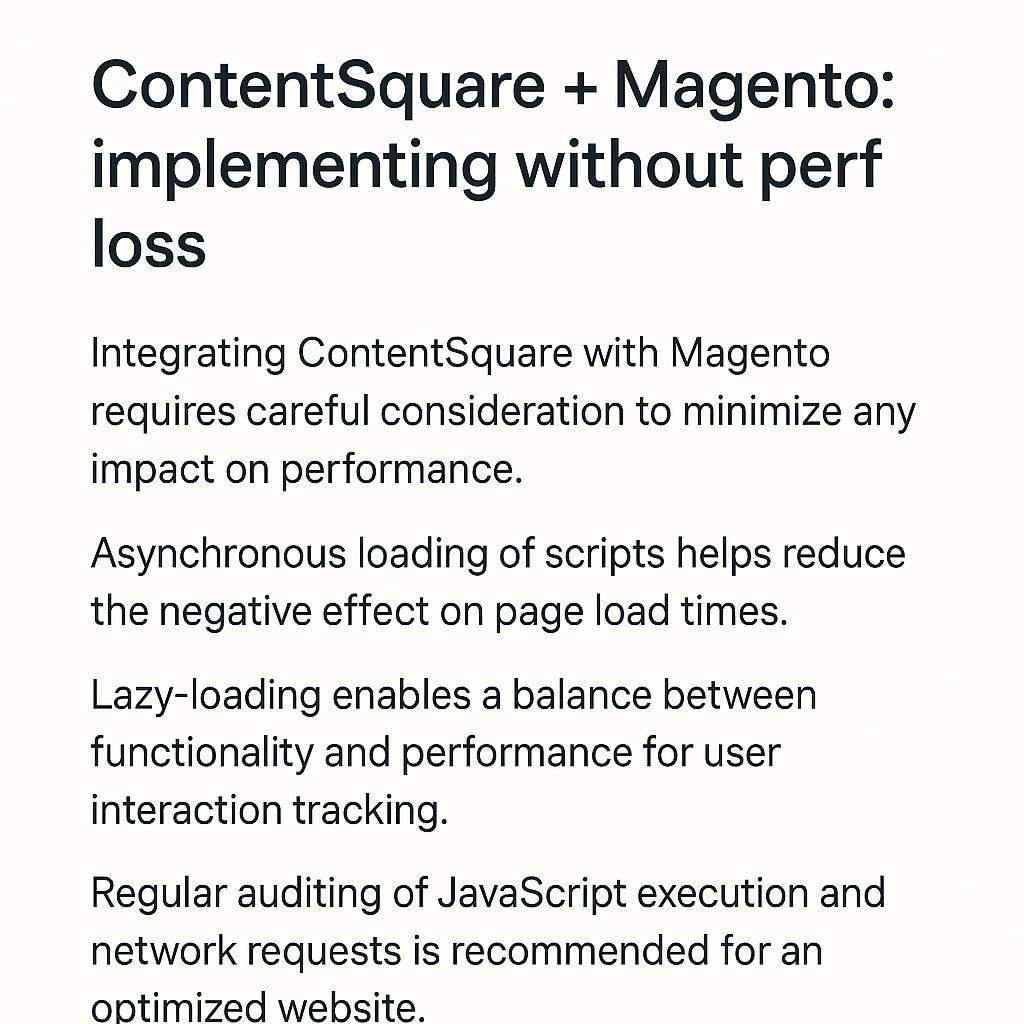 ContentSquare + Magento: implementing without perf loss

Integrating ContentSquare with Magento requires careful consideration to minimize any impact on performance.

Asynchronous loading of scripts helps reduce the negative effect on page load times.

Lazy-loading enables a balance between functionality and performance for user interaction tracking.

Regular auditing of JavaScript execution and network requests is recommended for an optimized website.